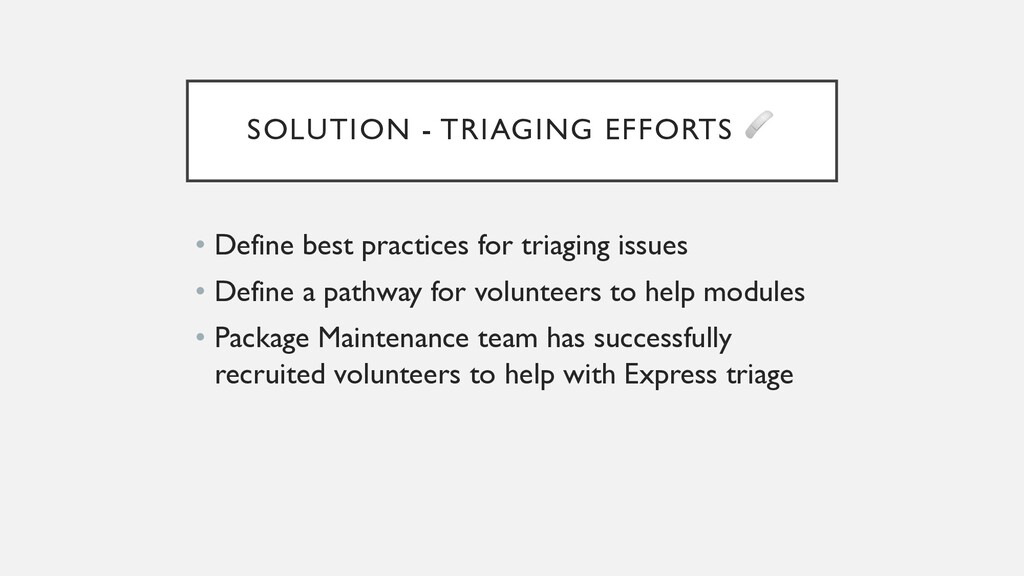 SOLUTION - TRIAGING EFFORTS

• Define best practices for triaging issues
• Define a pathway for volunteers to help modules
• Package Maintenance team has successfully recruited volunteers to help with Express triage